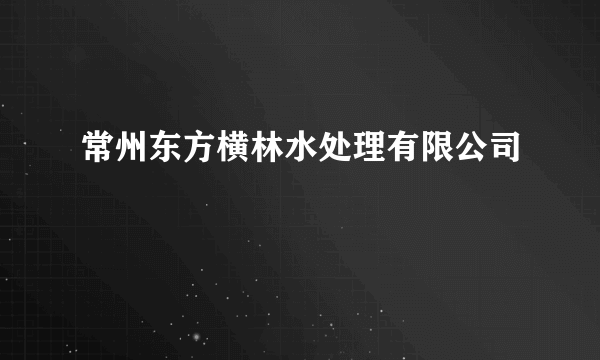 常州东方横林水处理有限公司